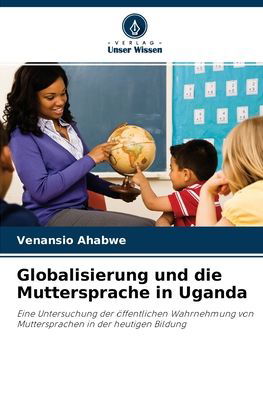 VERLAG
Unser Wissen

Venansio Ahabwe

Globalisierung und die Muttersprache in Uganda

Eine Untersuchung der öffentlichen Wahrnehmung von Muttersprachen in der heutigen Bildung